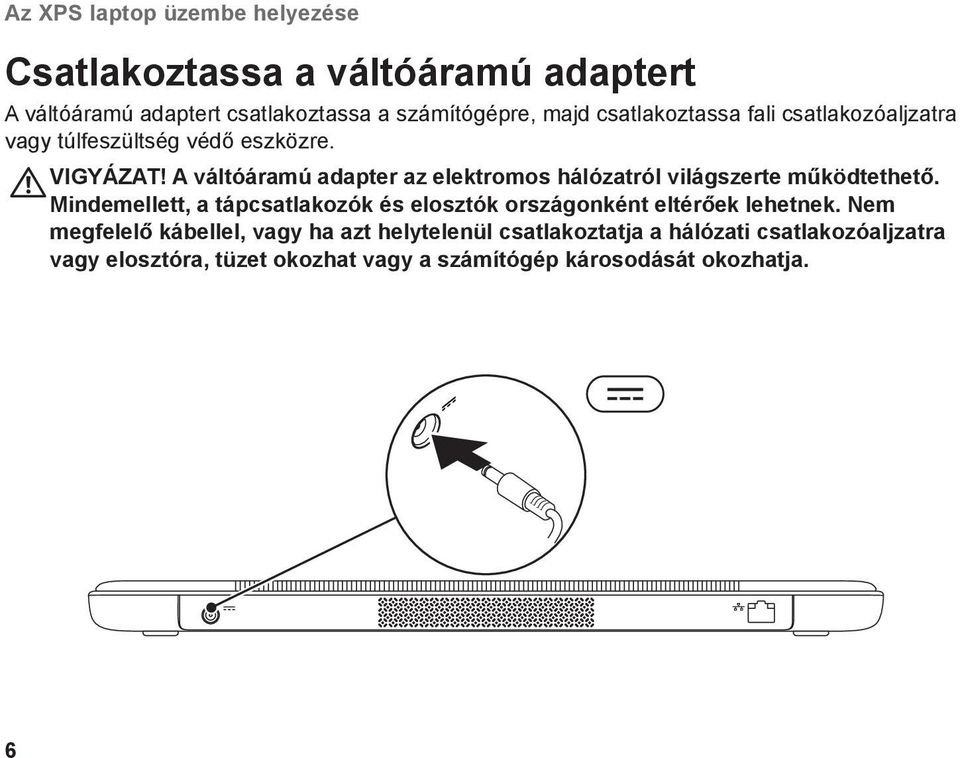 Az XPS laptop üzembe helyezése

Csatlakoztassa a váltóáramú adaptert

A váltóáramú adaptert csatlakoztassa a számítógépre, majd csatlakoztassa fali csatlakozóaljzatra vagy túlfeszültség védő eszközre.

VIGYÁZAT! A váltóáramú adapter az elektromos hálózatról világszerte működtethető. Mindemellett, a tápcsatlakozók és elosztók országonként eltérőek lehetnek. Nem megfelelő kábellel, vagy ha azt helytelenül csatlakoztatja a hálózati csatlakozóaljzatra vagy elosztóra, tüzet okozhat vagy a számítógép károsodását okozhatja.

6